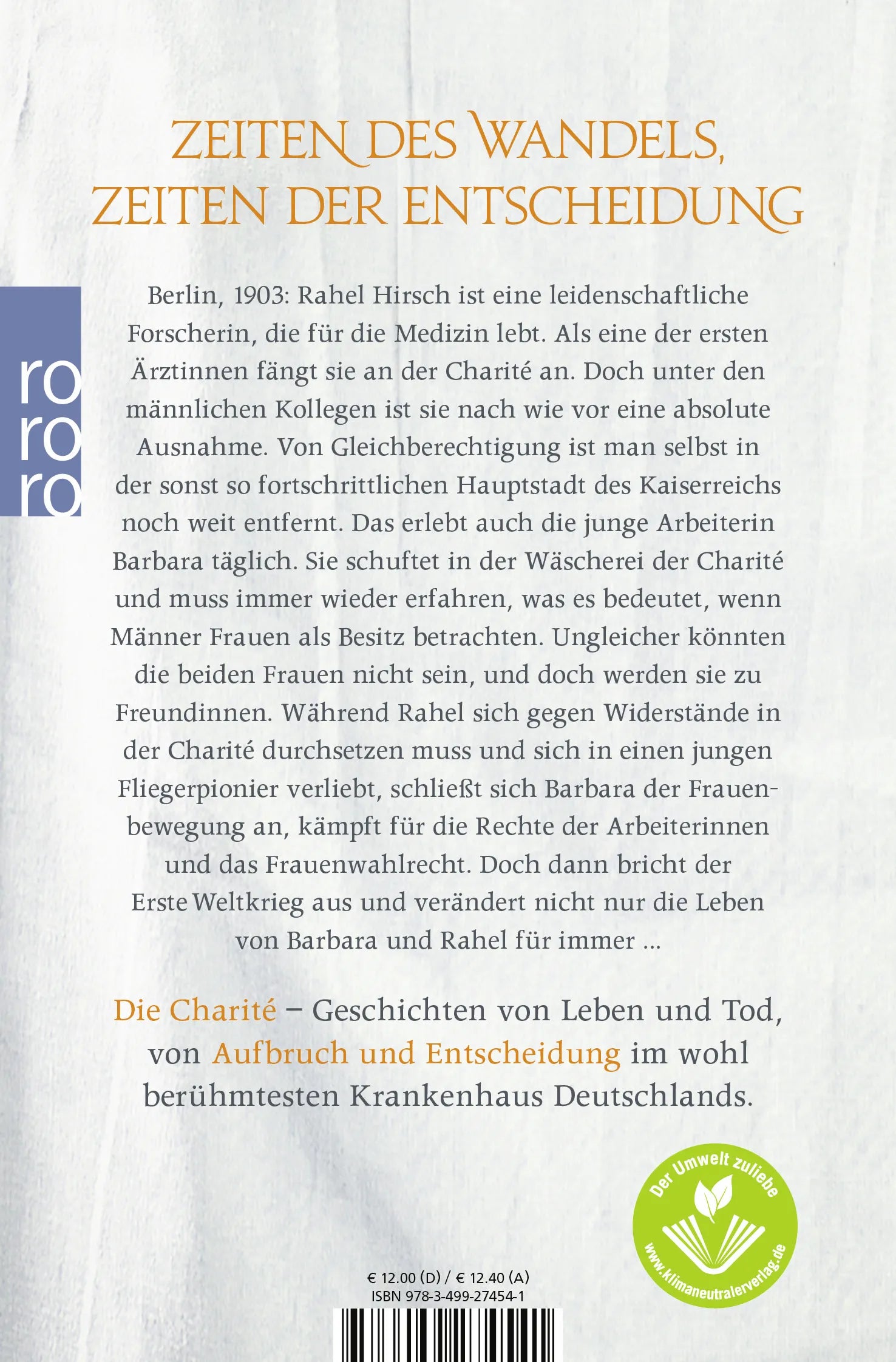 ZEITEN DES WANDELS, ZEITEN DER ENTSCHEIDUNG

ro
ro
ro

Berlin, 1903: Rahel Hirsch ist eine leidenschaftliche Forscherin, die für die Medizin lebt. Als eine der ersten Ärztinnen fängt sie an der Charité an. Doch unter den männlichen Kollegen ist sie nach wie vor eine absolute Ausnahme. Von Gleichberechtigung ist man selbst in der sonst so fortschrittlichen Hauptstadt des Kaiserreichs noch weit entfernt. Das erlebt auch die junge Arbeiterin Barbara täglich. Sie schuftet in der Wäscherei der Charité und muss immer wieder erfahren, was es bedeutet, wenn Männer Frauen als Besitz betrachten. Ungleicher könnten die beiden Frauen nicht sein, und doch werden sie zu Freundinnen. Während Rahel sich gegen Widerstände in der Charité durchsetzen muss und sich in einen jungen Fliegerpionier verliebt, schließt sich Barbara der Frauenbewegung an, kämpft für die Rechte der Arbeiterinnen und das Frauenwahlrecht. Doch dann bricht der Erste Weltkrieg aus und verändert nicht nur die Leben von Barbara und Rahel für immer ...

Die Charité – Geschichten von Leben und Tod, von Aufbruch und Entscheidung im wohl berühmtesten Krankenhaus Deutschlands.

Der Umwelt zuliebe
www.klimaneutralerverlag.de

€ 12.00 (D) / € 12.40 (A)
ISBN 978-3-499-27454-1